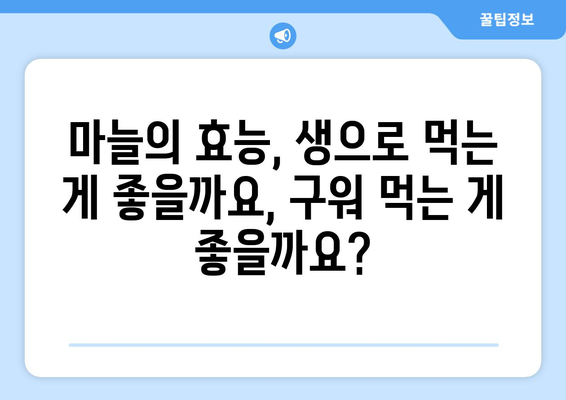 꿀팁정보

마늘의 효능, 생으로 먹는 게 좋을까요, 구워 먹는 게 좋을까요?